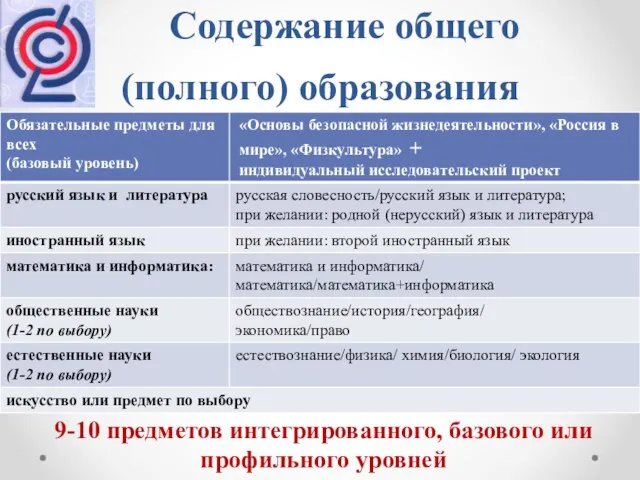 Содержание общего (полного) образования

| Обязательные предметы для всех (базовый уровень) | «Основы безопасной жизнедеятельности», «Россия в мире», «Физкультура» + индивидуальный исследовательский проект |
|---|---|
| русский язык и литература | русская словесность/русский язык и литература; при желании: родной (нерусский) язык и литература |
| иностранный язык | при желании: второй иностранный язык |
| математика и информатика: | математика и информатика/ математика/математика+информатика |
| общественные науки (1-2 по выбору) | обществознание/история/география/ экономика/право |
| естественные науки (1-2 по выбору) | естествознание/физика/ химия/биология/ экология |
| искусство или предмет по выбору | |

9-10 предметов интегрированного, базового или профильного уровней